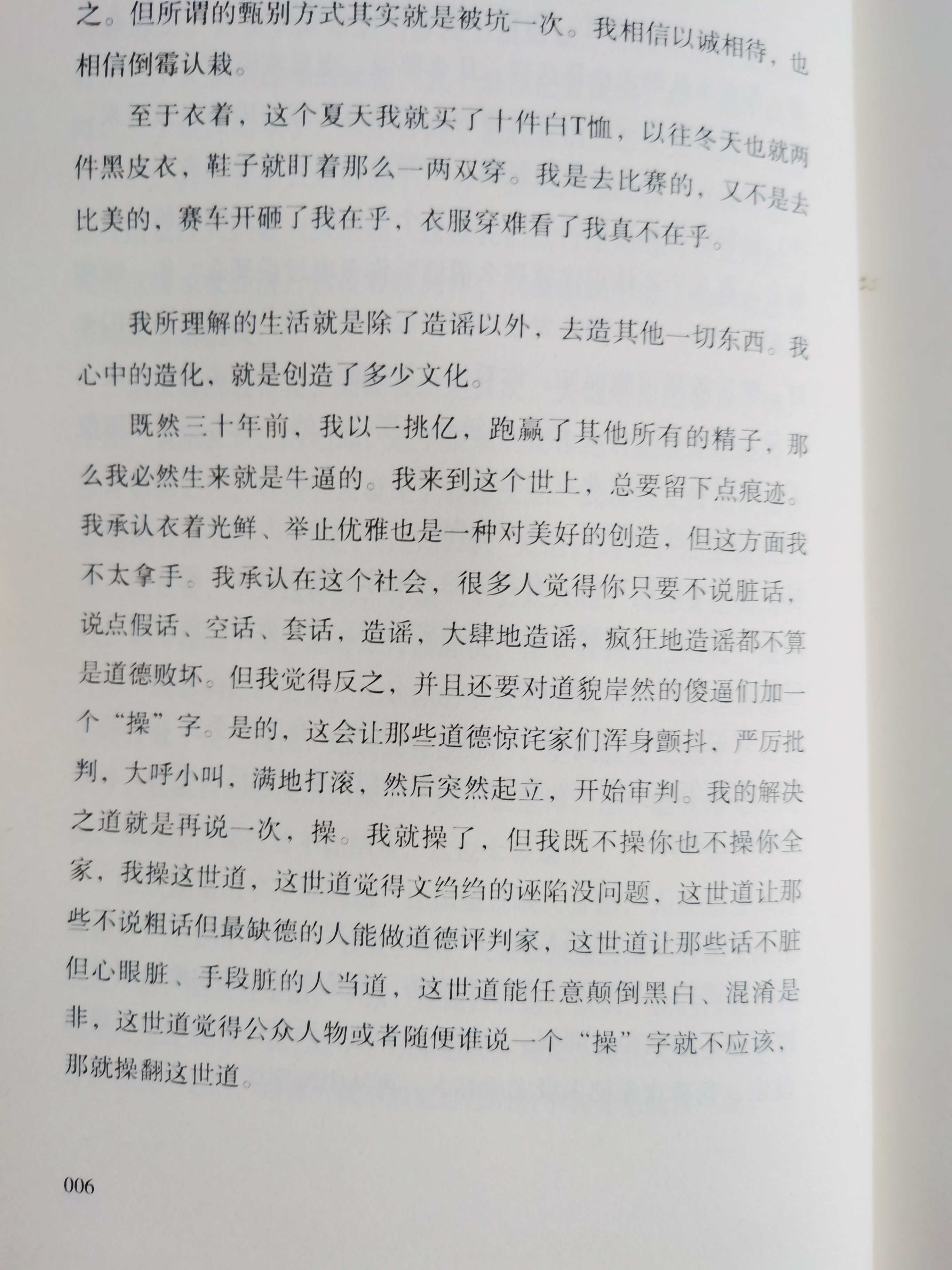 之。但所谓的甄别方式其实就是被坑一次。我相信以诚相待，也相信倒霉认栽。

至于衣着，这个夏天我就买了十件白T恤，以往冬天也就两件黑皮衣，鞋子就盯着那么一两双穿。我是去比赛的，又不是去比美的，赛车开砸了我在乎，衣服穿难看了我真不在乎。

我所理解的生活就是除了造谣以外，去造其他一切东西。我心中的造化，就是创造了多少文化。

既然三十年前，我以一挑亿，跑赢了其他所有的精子，那么我必然生来就是牛逼的。我来到这个世上，总要留下点痕迹。我承认衣着光鲜、举止优雅也是一种对美好的创造，但这方面我不太拿手。我承认在这个社会，很多人觉得你只要不说脏话，说点假话、空话、套话，造谣，大肆地造谣，疯狂地造谣都不算是道德败坏。但我觉得反之，并且还要对道貌岸然的傻逼们加一个“操”字。是的，这会让那些道德惊诧家们浑身颤抖，严厉批判，大呼小叫，满地打滚，然后突然起立，开始审判。我的解决之道就是再说一次，操。我就操了，但我既不操你也不操你全家，我操这世道，这世道觉得文绉绉的诬陷没问题，这世道让那些不说粗话但最缺德的人能做道德评判家，这世道让那些话不脏但心眼脏、手段脏的人当道，这世道能任意颠倒黑白、混淆是非，这世道觉得公众人物或者随便谁说一个“操”字就不应该，那就操翻这世道。

006